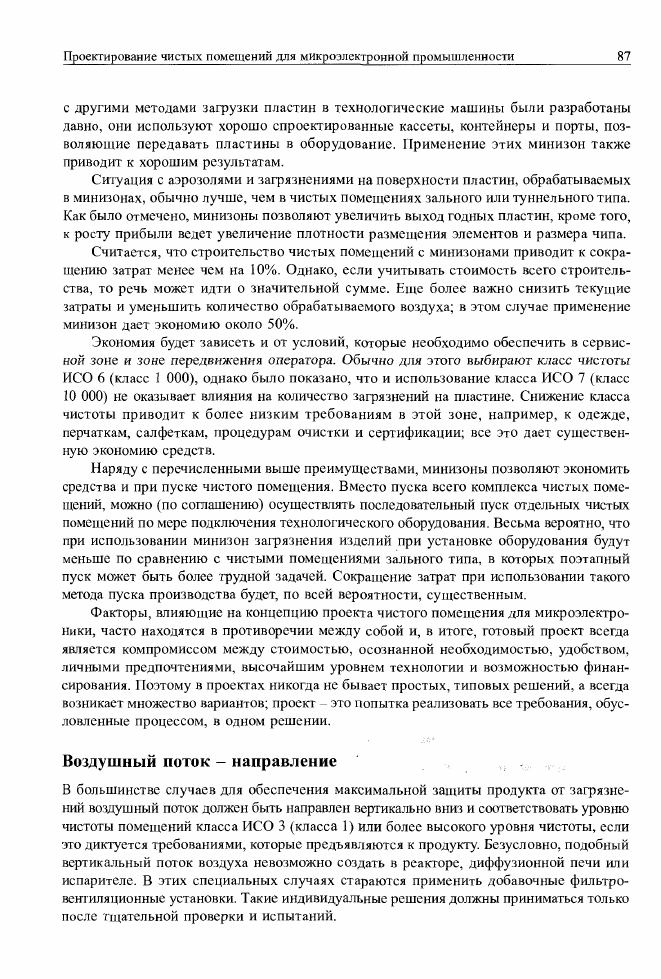 Проектирование чистых помещений для микроэлектронной промышленности 87

с другими методами загрузки пластин в технологические машины были разработаны давно, они используют хорошо спроектированные кассеты, контейнеры и порты, позволяющие передавать пластины в оборудование. Применение этих минизон также приводит к хорошим результатам.

Ситуация с аэрозолями и загрязнениями на поверхности пластин, обрабатываемых в минизонах, обычно лучше, чем в чистых помещениях зального или туннельного типа. Как было отмечено, минизоны позволяют увеличить выход годных пластин, кроме того, к росту прибыли ведет увеличение плотности размещения элементов и размера чипа.

Считается, что строительство чистых помещений с минизонами приводит к сокращению затрат менее чем на 10%. Однако, если учитывать стоимость всего строительства, то речь может идти о значительной сумме. Еще более важно снизить текущие затраты и уменьшить количество обрабатываемого воздуха; в этом случае применение минизон дает экономию около 50%.

Экономия будет зависеть и от условий, которые необходимо обеспечить в сервисной зоне и зоне передвижения оператора. Обычно для этого выбирают класс чистоты ИСО 6 (класс 1 000), однако было показано, что и использование класса ИСО 7 (класс 10 000) не оказывает влияния на количество загрязнений на пластине. Снижение класса чистоты приводит к более низким требованиям в этой зоне, например, к одежде, перчаткам, салфеткам, процедурам очистки и сертификации; все это дает существенную экономию средств.

Наряду с перечисленными выше преимуществами, минизоны позволяют экономить средства и при пуске чистого помещения. Вместо пуска всего комплекса чистых помещений, можно (по соглашению) осуществлять последовательный пуск отдельных чистых помещений по мере подключения технологического оборудования. Весьма вероятно, что при использовании минизон загрязнения изделий при установке оборудования будут меньше по сравнению с чистыми помещениями зального типа, в которых поэтапный пуск может быть более трудной задачей. Сокращение затрат при использовании такого метода пуска производства будет, по всей вероятности, существенным.

Факторы, влияющие на концепцию проекта чистого помещения для микроэлектроники, часто находятся в противоречии между собой и, в итоге, готовый проект всегда является компромиссом между стоимостью, осознанной необходимостью, удобством, личными предпочтениями, высочайшим уровнем технологии и возможностью финансирования. Поэтому в проектах никогда не бывает простых, типовых решений, а всегда возникает множество вариантов; проект – это попытка реализовать все требования, обусловленные процессом, в одном решении.

Воздушный поток – направление

В большинстве случаев для обеспечения максимальной защиты продукта от загрязнений воздушный поток должен быть направлен вертикально вниз и соответствовать уровню чистоты помещений класса ИСО 3 (класса 1) или более высокого уровня чистоты, если это диктуется требованиями, которые предъявляются к продукту. Безусловно, подобный вертикальный поток воздуха невозможно создать в реакторе, диффузионной печи или испарителе. В этих специальных случаях стараются применить добавочные фильтровентиляционные установки. Такие индивидуальные решения должны приниматься только после тщательной проверки и испытаний.